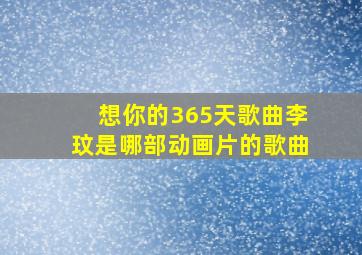 想你的365天歌曲李玟是哪部动画片的歌曲